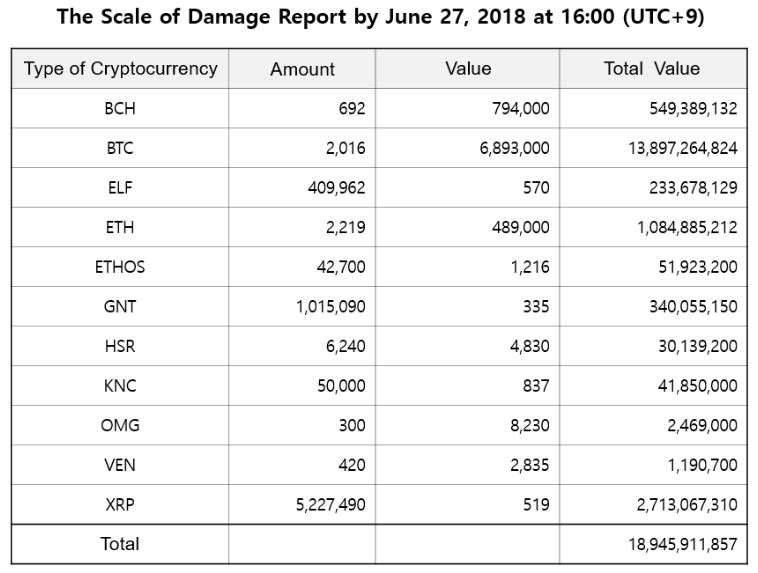 The Scale of Damage Report by June 27, 2018 at 16:00 (UTC+9)

| Type of Cryptocurrency | Amount | Value | Total Value |
|---|---|---|---|
| BCH | 692 | 794,000 | 549,389,132 |
| BTC | 2,016 | 6,893,000 | 13,897,264,824 |
| ELF | 409,962 | 570 | 233,678,129 |
| ETH | 2,219 | 489,000 | 1,084,885,212 |
| ETHOS | 42,700 | 1,216 | 51,923,200 |
| GNT | 1,015,090 | 335 | 340,055,150 |
| HSR | 6,240 | 4,830 | 30,139,200 |
| KNC | 50,000 | 837 | 41,850,000 |
| OMG | 300 | 8,230 | 2,469,000 |
| VEN | 420 | 2,835 | 1,190,700 |
| XRP | 5,227,490 | 519 | 2,713,067,310 |
| Total | | | 18,945,911,857 |